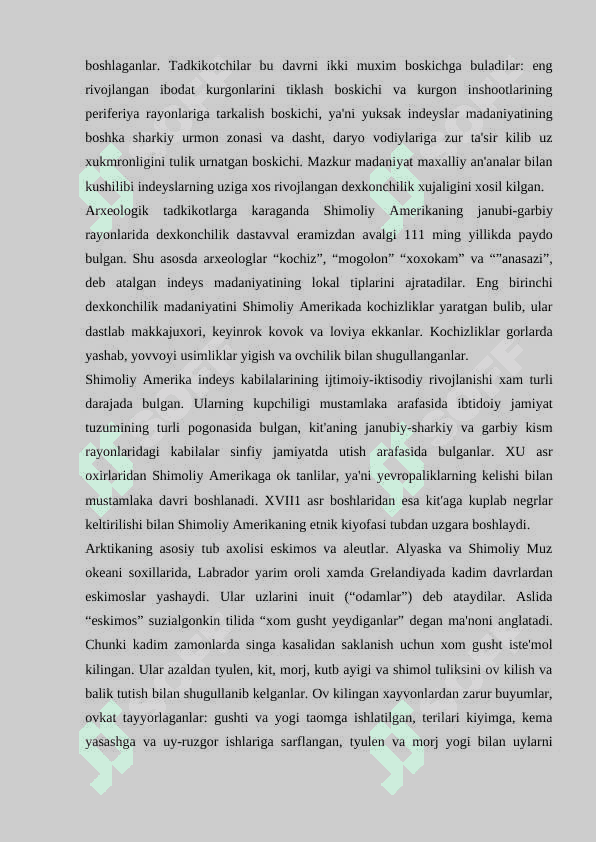 boshlaganlar. Tadkikotchilar bu davrni ikki muxim boskichga buladilar: eng rivojlangan ibodat kurgonlarini tiklash boskichi va kurgon inshootlarining periferiya rayonlariga tarkalish boskichi, ya'ni yuksak indeyslar madaniyatining boshka sharkiy urmon zonasi va dasht, daryo vodiylariga zur ta'sir kilib uz xukmronligini tulik urnatgan boskichi. Mazkur madaniyat maxalliy an'analar bilan kushilibi indeyslarning uziga xos rivojlangan dexkonchilik xujaligini xosil kilgan.

Arxeologik tadkikotlarga karaganda Shimoliy Amerikaning janubi-garbiy rayonlarida dexkonchilik dastavval eramizdan avalgi 111 ming yillikda paydo bulgan. Shu asosda arxeologlar “kochiz”, “mogolon” “xoxokam” va “”anasazi”, deb atalgan indeys madaniyatining lokal tiplarini ajratadilar. Eng birinchi dexkonchilik madaniyatini Shimoliy Amerikada kochizliklar yaratgan bulib, ular dastlab makkajuxori, keyinrok kovok va loviya ekkanlar. Kochizliklar gorlarda yashab, yovvoyi usimliklar yigish va ovchilik bilan shugullanganlar.

Shimoliy Amerika indeys kabilalarining ijtimoiy-iktisodiy rivojlanishi xam turli darajada bulgan. Ularning kupchiligi mustamlaka arafasida ibtidoiy jamiyat tuzumining turli pogonasida bulgan, kit'aning janubiy-sharkiy va garbiy kism rayonlaridagi kabilalar sinfiy jamiyatda utish arafasida bulganlar. XU asr oxirlaridan Shimoliy Amerikaga ok tanlilar, ya'ni yevropaliklarning kelishi bilan mustamlaka davri boshlanadi. XVII1 asr boshlaridan esa kit'aga kuplab negrlar keltirilishi bilan Shimoliy Amerikaning etnik kiyofasi tubdan uzgara boshlaydi.

Arktikaning asosiy tub axolisi eskimos va aleutlar. Alyaska va Shimoliy Muz okeani soxillarida, Labrador yarim oroli xamda Grelandiyada kadim davrlardan eskimoslar yashaydi. Ular uzlarini inuit (“odamlar”) deb ataydilar. Aslida “eskimos” suzialgonkin tilida “xom gusht yeydiganlar” degan ma'noni anglatadi. Chunki kadim zamonlarda singa kasalidan saklanish uchun xom gusht iste'mol kilingan. Ular azaldan tyulen, kit, morj, kutb ayigi va shimol tuliksini ov kilish va balik tutish bilan shugullanib kelganlar. Ov kilingan xayvonlardan zarur buyumlar, ovkat tayyorlaganlar: gushti va yogi taomga ishlatilgan, terilari kiyimga, kema yasashga va uy-ruzgor ishlariga sarflangan, tyulen va morj yogi bilan uylarni